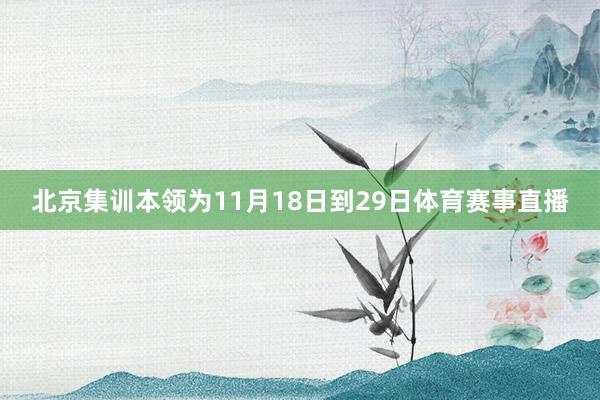 北京集训本领为11月18日到29日体育赛事直播